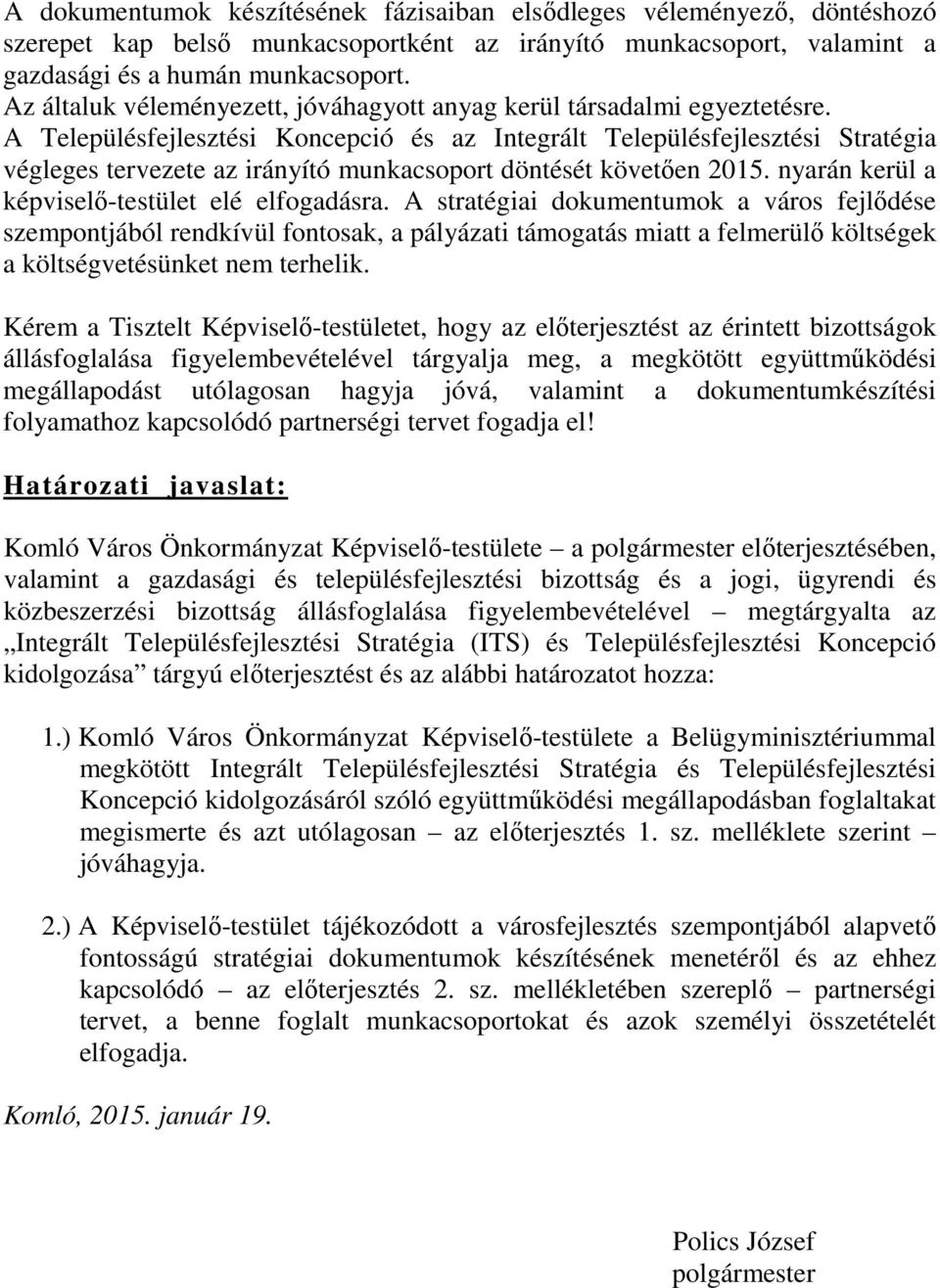 A dokumentumok készítésének fázisaiban elsődleges véleményező, döntéshozó szerepet kap belső munkacsoportként az irányító munkacsoport, valamint a gazdasági és a humán munkacsoport.
Az általuk véleményezett, jóváhagyott anyag kerül társadalmi egyeztetésre.
A Településfejlesztési Koncepció és az Integrált Településfejlesztési Stratégia végleges tervezete az irányító munkacsoport döntését követően 2015. nyarán kerül a képviselő-testület elé elfogadásra. A stratégiai dokumentumok a város fejlődése szempontjából rendkívül fontosak, a pályázati támogatás miatt a felmerülő költségek a költségvetésünket nem terhelik.

Kérem a Tisztelt Képviselő-testületet, hogy az előterjesztést az érintett bizottságok állásfoglalása figyelembevételével tárgyalja meg, a megkötött együttműködési megállapodást utólagosan hagyja jóvá, valamint a dokumentumkészítési folyamathoz kapcsolódó partnerségi tervet fogadja el!

Határozati javaslat:

Komló Város Önkormányzat Képviselő-testülete – a polgármester előterjesztésében, valamint a gazdasági és településfejlesztési bizottság és a jogi, ügyrendi és közbeszerzési bizottság állásfoglalása figyelembevételével – megtárgyalta az „Integrált Településfejlesztési Stratégia (ITS) és Településfejlesztési Koncepció kidolgozása” tárgyú előterjesztést és az alábbi határozatot hozza:

1.) Komló Város Önkormányzat Képviselő-testülete a Belügyminisztériummal megkötött Integrált Településfejlesztési Stratégia és Településfejlesztési Koncepció kidolgozásáról szóló együttműködési megállapodásban foglaltakat megismerte és azt utólagosan – az előterjesztés 1. sz. melléklete szerint – jóváhagyja.

2.) A Képviselő-testület tájékozódott a városfejlesztés szempontjából alapvető fontosságú stratégiai dokumentumok készítésének menetéről és az ehhez kapcsolódó – az előterjesztés 2. sz. mellékletében szereplő – partnerségi tervet, a benne foglalt munkacsoportokat és azok személyi összetételét elfogadja.

Komló, 2015. január 19.

Polics József
polgármester